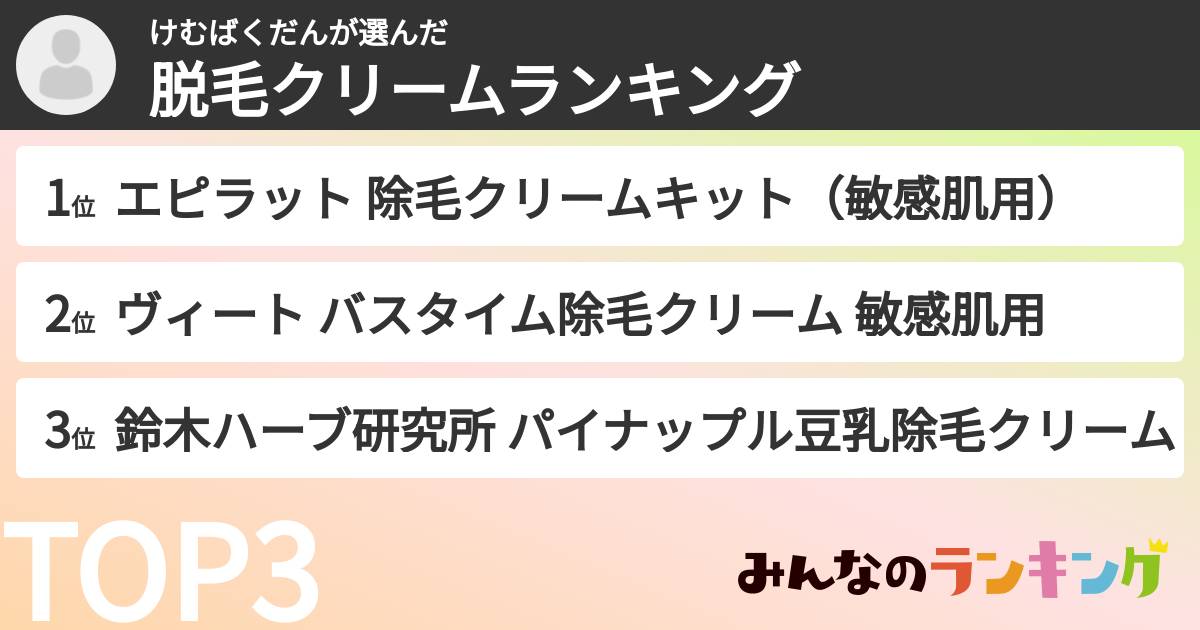 けむばくだんが選んだ
脱毛クリームランキング

1位 エピラット 除毛クリームキット（敏感肌用）

2位 ヴィート バスタイム除毛クリーム 敏感肌用

3位 鈴木ハーブ研究所 パイナップル豆乳除毛クリーム

TOP3

みんなのランキング